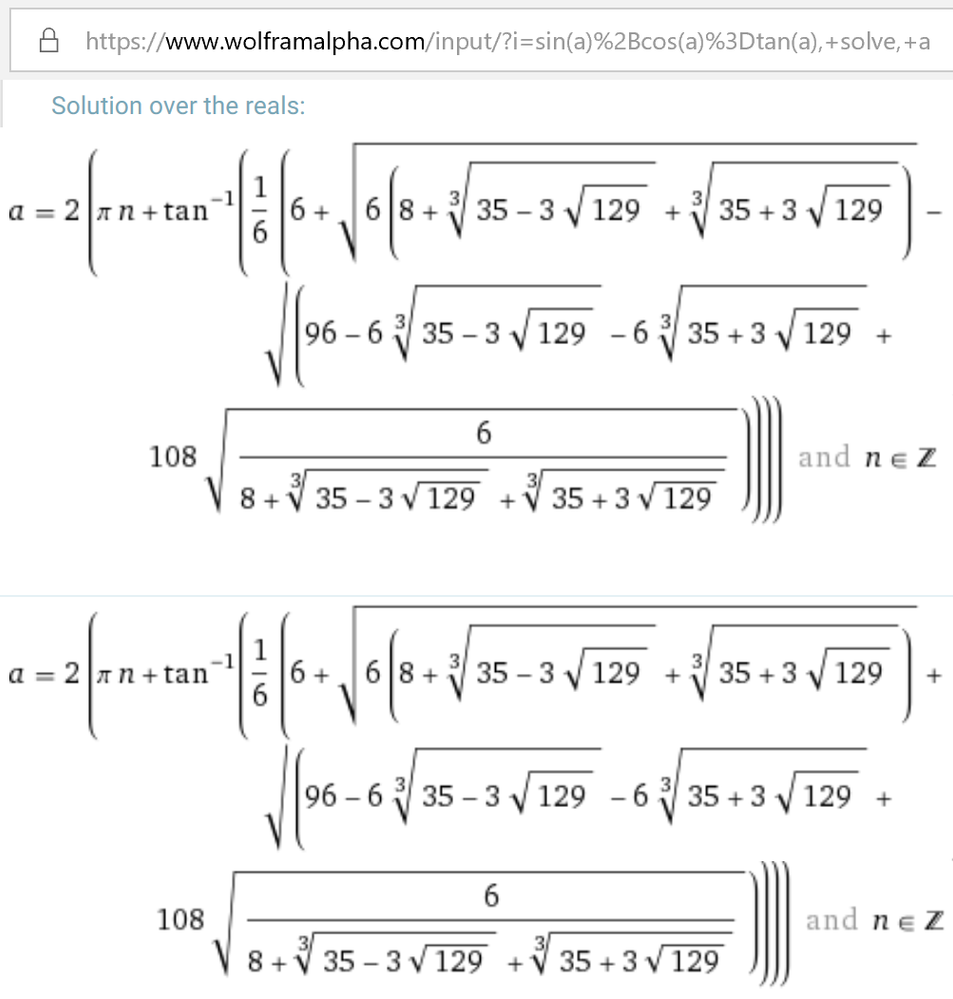 https://www.wolframalpha.com/input/?i=sin(a)%2Bcos(a)%3Dtan(a),+solve,+a

Solution over the reals:

$a = 2\left(\pi n + \tan^{-1}\left(\frac{1}{6}\left(6 + \sqrt{6\left(8 + \sqrt[3]{35 - 3\sqrt{129}} + \sqrt[3]{35 + 3\sqrt{129}}\right)} - \sqrt{\left(96 - 6\sqrt[3]{35 - 3\sqrt{129}} - 6\sqrt[3]{35 + 3\sqrt{129}} + 108\sqrt{\frac{6}{8 + \sqrt[3]{35 - 3\sqrt{129}} + \sqrt[3]{35 + 3\sqrt{129}}}}\right)}\right)\right)\right)$ and $n \in \mathbb{Z}$

$a = 2\left(\pi n + \tan^{-1}\left(\frac{1}{6}\left(6 + \sqrt{6\left(8 + \sqrt[3]{35 - 3\sqrt{129}} + \sqrt[3]{35 + 3\sqrt{129}}\right)} + \sqrt{\left(96 - 6\sqrt[3]{35 - 3\sqrt{129}} - 6\sqrt[3]{35 + 3\sqrt{129}} + 108\sqrt{\frac{6}{8 + \sqrt[3]{35 - 3\sqrt{129}} + \sqrt[3]{35 + 3\sqrt{129}}}}\right)}\right)\right)\right)$ and $n \in \mathbb{Z}$